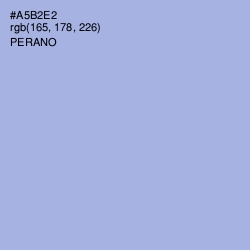 #A5B2E2
rgb(165, 178, 226)
PERANO